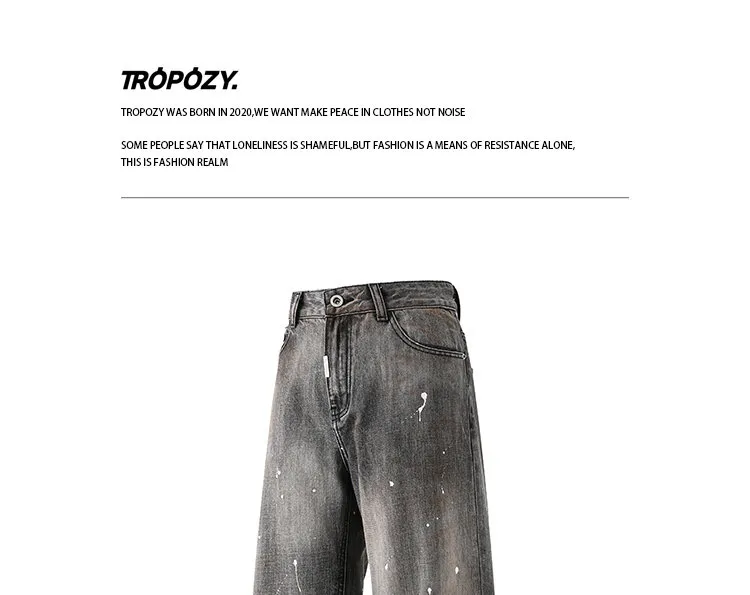 TRÓPÓZY.

TROPOZY WAS BORN IN 2020,WE WANT MAKE PEACE IN CLOTHES NOT NOISE

SOME PEOPLE SAY THAT LONELINESS IS SHAMEFUL,BUT FASHION IS A MEANS OF RESISTANCE ALONE, THIS IS FASHION REALM